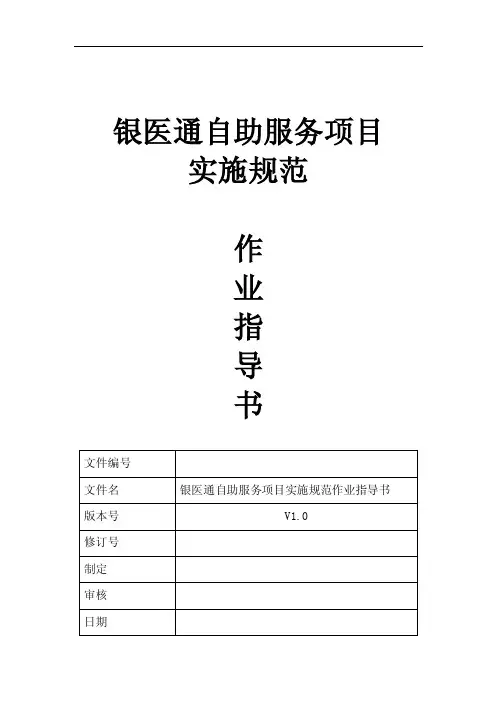 银医通自助服务项目
实施规范

作
业
指
导
书

| 文件编号 | |
|---|---|
| 文件名 | 银医通自助服务项目实施规范作业指导书 |
| 版本号 | V1.0 |
| 修订号 | |
| 制定 | |
| 审核 | |
| 日期 | |